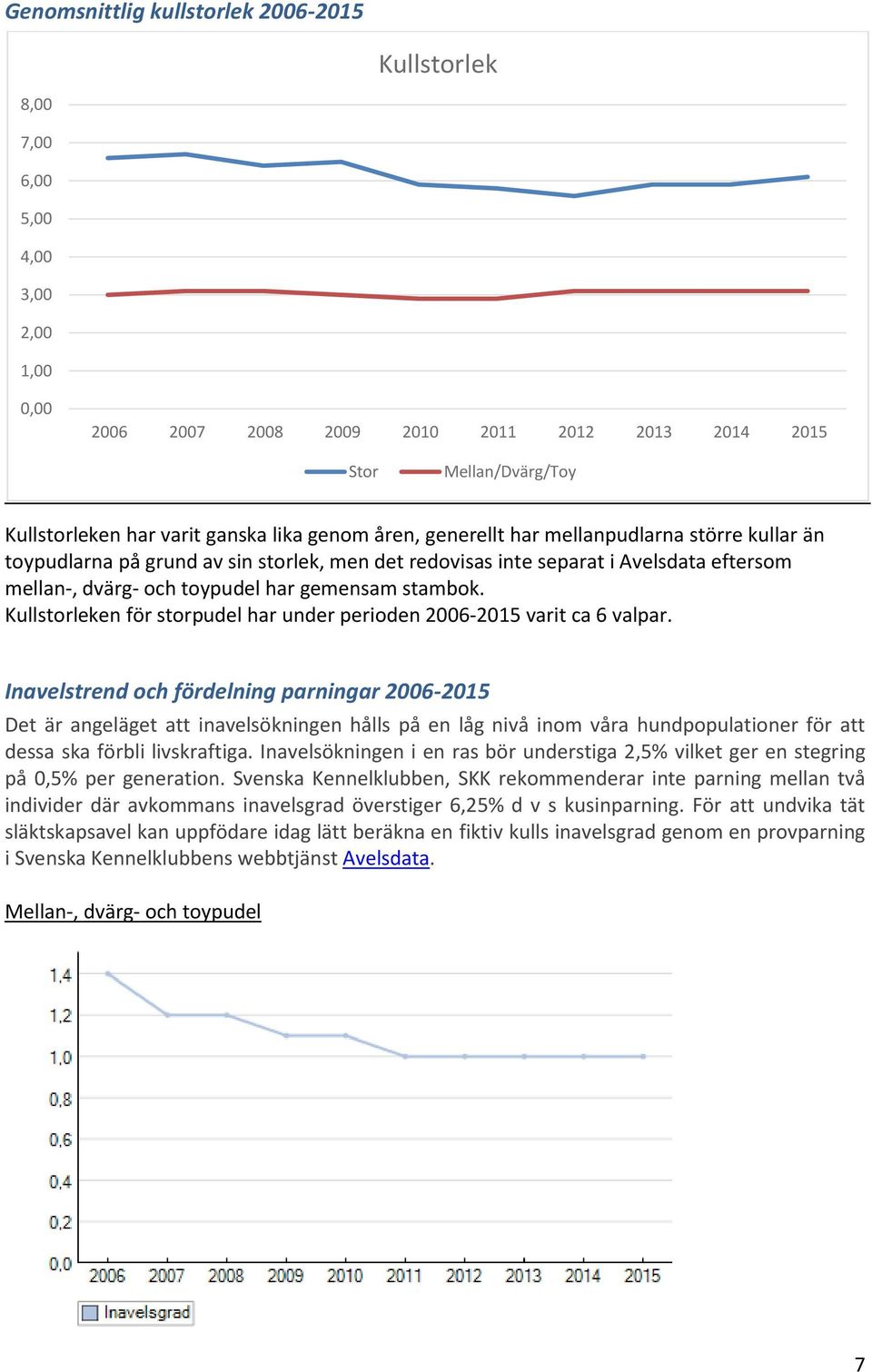 Genomsnittlig kullstorlek 2006-2015

Kullstorlek

8,00
7,00
6,00
5,00
4,00
3,00
2,00
1,00
0,00

2006 2007 2008 2009 2010 2011 2012 2013 2014 2015

Stor Mellan/Dvärg/Toy

Kullstorleken har varit ganska lika genom åren, generellt har mellanpudlarna större kullar än toypudlarna på grund av sin storlek, men det redovisas inte separat i Avelsdata eftersom mellan-, dvärg- och toypudel har gemensam stambok.
Kullstorleken för storpudel har under perioden 2006-2015 varit ca 6 valpar.

Inavelstrend och fördelning parningar 2006-2015

Det är angeläget att inavelsökningen hålls på en låg nivå inom våra hundpopulationer för att dessa ska förbli livskraftiga. Inavelsökningen i en ras bör understiga 2,5% vilket ger en stegring på 0,5% per generation. Svenska Kennelklubben, SKK rekommenderar inte parning mellan två individer där avkommans inavelsgrad överstiger 6,25% d v s kusinparning. För att undvika tät släktskapsavel kan uppfödare idag lätt beräkna en fiktiv kulls inavelsgrad genom en provparning i Svenska Kennelklubbens webbtjänst Avelsdata.

Mellan-, dvärg- och toypudel

1,4
1,2
1,0
0,8
0,6
0,4
0,2
0,0

2006 2007 2008 2009 2010 2011 2012 2013 2014 2015

Inavelsgrad

7